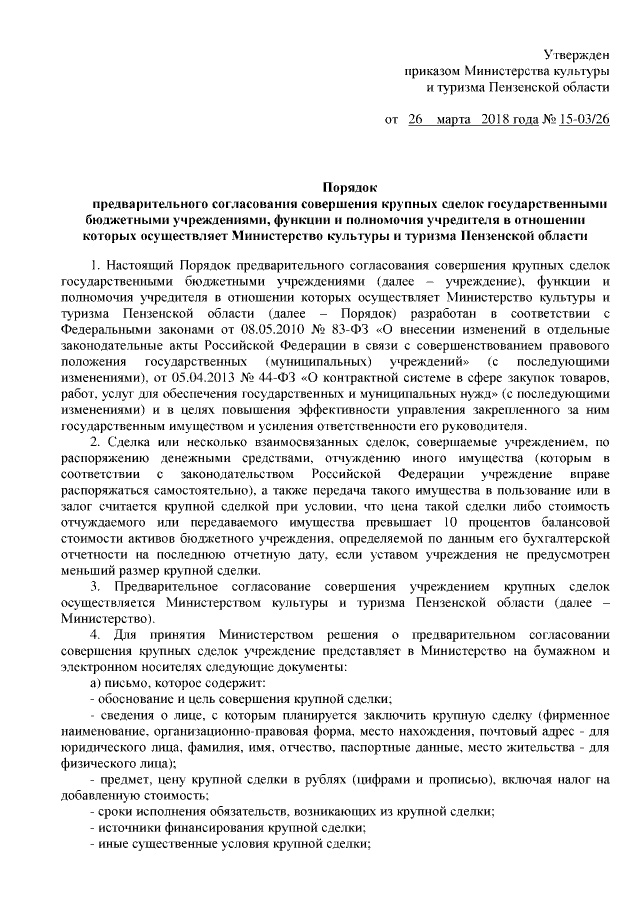 Утвержден
приказом Министерства культуры
и туризма Пензенской области

от 26 марта 2018 года № 15-03/26

Порядок
предварительного согласования совершения крупных сделок государственными бюджетными учреждениями, функции и полномочия учредителя в отношении которых осуществляет Министерство культуры и туризма Пензенской области

1. Настоящий Порядок предварительного согласования совершения крупных сделок государственными бюджетными учреждениями (далее – учреждение), функции и полномочия учредителя в отношении которых осуществляет Министерство культуры и туризма Пензенской области (далее – Порядок) разработан в соответствии с Федеральными законами от 08.05.2010 № 83-ФЗ «О внесении изменений в отдельные законодательные акты Российской Федерации в связи с совершенствованием правового положения государственных (муниципальных) учреждений» (с последующими изменениями), от 05.04.2013 № 44-ФЗ «О контрактной системе в сфере закупок товаров, работ, услуг для обеспечения государственных и муниципальных нужд» (с последующими изменениями) и в целях повышения эффективности управления закрепленного за ним государственным имуществом и усиления ответственности его руководителя.

2. Сделка или несколько взаимосвязанных сделок, совершаемые учреждением, по распоряжению денежными средствами, отчуждению иного имущества (которым в соответствии с законодательством Российской Федерации учреждение вправе распоряжаться самостоятельно), а также передача такого имущества в пользование или в залог считается крупной сделкой при условии, что цена такой сделки либо стоимость отчуждаемого или передаваемого имущества превышает 10 процентов балансовой стоимости активов бюджетного учреждения, определяемой по данным его бухгалтерской отчетности на последнюю отчетную дату, если уставом учреждения не предусмотрен меньший размер крупной сделки.

3. Предварительное согласование совершения учреждением крупных сделок осуществляется Министерством культуры и туризма Пензенской области (далее – Министерство).

4. Для принятия Министерством решения о предварительном согласовании совершения крупных сделок учреждение представляет в Министерство на бумажном и электронном носителях следующие документы:

а) письмо, которое содержит:

- обоснование и цель совершения крупной сделки;

- сведения о лице, с которым планируется заключить крупную сделку (фирменное наименование, организационно-правовая форма, место нахождения, почтовый адрес - для юридического лица, фамилия, имя, отчество, паспортные данные, место жительства - для физического лица);

- предмет, цену крупной сделки в рублях (цифрами и прописью), включая налог на добавленную стоимость;

- сроки исполнения обязательств, возникающих из крупной сделки;

- источники финансирования крупной сделки;

- иные существенные условия крупной сделки;